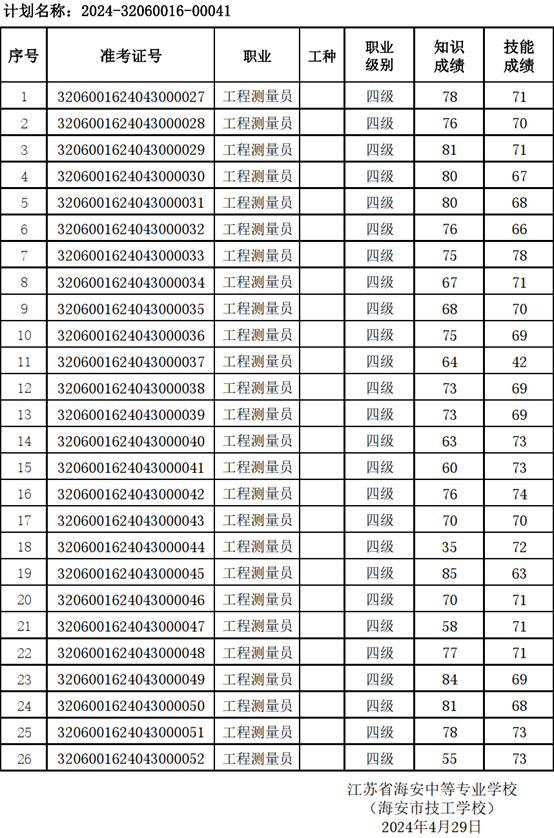 计划名称：2024-32060016-00041

| 序号 | 准考证号 | 职业 | 工种 | 职业级别 | 知识成绩 | 技能成绩 |
|---|---|---|---|---|---|---|
| 1 | 3206001624043000027 | 工程测量员 |  | 四级 | 78 | 71 |
| 2 | 3206001624043000028 | 工程测量员 |  | 四级 | 76 | 70 |
| 3 | 3206001624043000029 | 工程测量员 |  | 四级 | 81 | 71 |
| 4 | 3206001624043000030 | 工程测量员 |  | 四级 | 80 | 67 |
| 5 | 3206001624043000031 | 工程测量员 |  | 四级 | 80 | 68 |
| 6 | 3206001624043000032 | 工程测量员 |  | 四级 | 76 | 66 |
| 7 | 3206001624043000033 | 工程测量员 |  | 四级 | 75 | 78 |
| 8 | 3206001624043000034 | 工程测量员 |  | 四级 | 67 | 71 |
| 9 | 3206001624043000035 | 工程测量员 |  | 四级 | 68 | 70 |
| 10 | 3206001624043000036 | 工程测量员 |  | 四级 | 75 | 69 |
| 11 | 3206001624043000037 | 工程测量员 |  | 四级 | 64 | 42 |
| 12 | 3206001624043000038 | 工程测量员 |  | 四级 | 73 | 69 |
| 13 | 3206001624043000039 | 工程测量员 |  | 四级 | 73 | 69 |
| 14 | 3206001624043000040 | 工程测量员 |  | 四级 | 63 | 73 |
| 15 | 3206001624043000041 | 工程测量员 |  | 四级 | 60 | 73 |
| 16 | 3206001624043000042 | 工程测量员 |  | 四级 | 76 | 74 |
| 17 | 3206001624043000043 | 工程测量员 |  | 四级 | 70 | 70 |
| 18 | 3206001624043000044 | 工程测量员 |  | 四级 | 35 | 72 |
| 19 | 3206001624043000045 | 工程测量员 |  | 四级 | 85 | 63 |
| 20 | 3206001624043000046 | 工程测量员 |  | 四级 | 70 | 71 |
| 21 | 3206001624043000047 | 工程测量员 |  | 四级 | 58 | 71 |
| 22 | 3206001624043000048 | 工程测量员 |  | 四级 | 77 | 71 |
| 23 | 3206001624043000049 | 工程测量员 |  | 四级 | 84 | 69 |
| 24 | 3206001624043000050 | 工程测量员 |  | 四级 | 81 | 68 |
| 25 | 3206001624043000051 | 工程测量员 |  | 四级 | 78 | 73 |
| 26 | 3206001624043000052 | 工程测量员 |  | 四级 | 55 | 73 |

江苏省海安中等专业学校
（海安市技工学校）
2024年4月29日